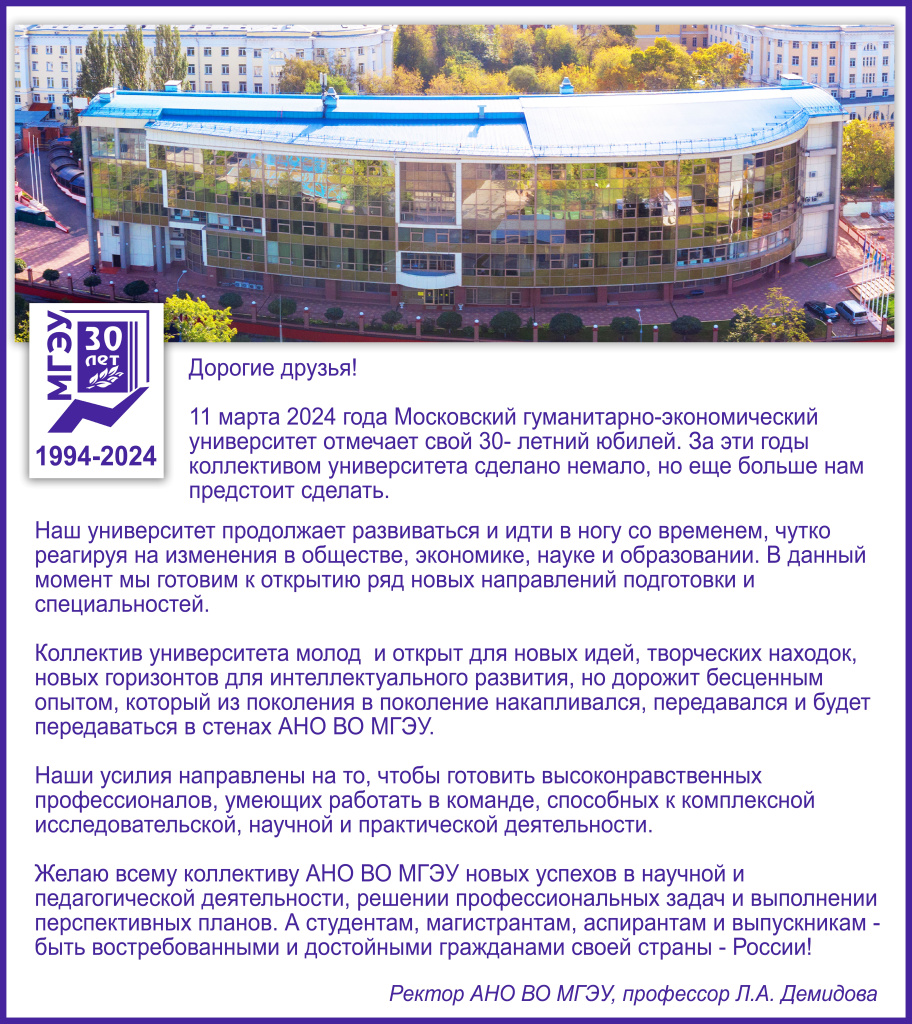 МГЭУ
30 лет
1994-2024

Дорогие друзья!

11 марта 2024 года Московский гуманитарно-экономический университет отмечает свой 30- летний юбилей. За эти годы коллективом университета сделано немало, но еще больше нам предстоит сделать.

Наш университет продолжает развиваться и идти в ногу со временем, чутко реагируя на изменения в обществе, экономике, науке и образовании. В данный момент мы готовим к открытию ряд новых направлений подготовки и специальностей.

Коллектив университета молод  и открыт для новых идей, творческих находок, новых горизонтов для интеллектуального развития, но дорожит бесценным опытом, который из поколения в поколение накапливался, передавался и будет передаваться в стенах АНО ВО МГЭУ.

Наши усилия направлены на то, чтобы готовить высоконравственных профессионалов, умеющих работать в команде, способных к комплексной исследовательской, научной и практической деятельности.

Желаю всему коллективу АНО ВО МГЭУ новых успехов в научной и педагогической деятельности, решении профессиональных задач и выполнении перспективных планов. А студентам, магистрантам, аспирантам и выпускникам - быть востребованными и достойными гражданами своей страны - России!

Ректор АНО ВО МГЭУ, профессор Л.А. Демидова